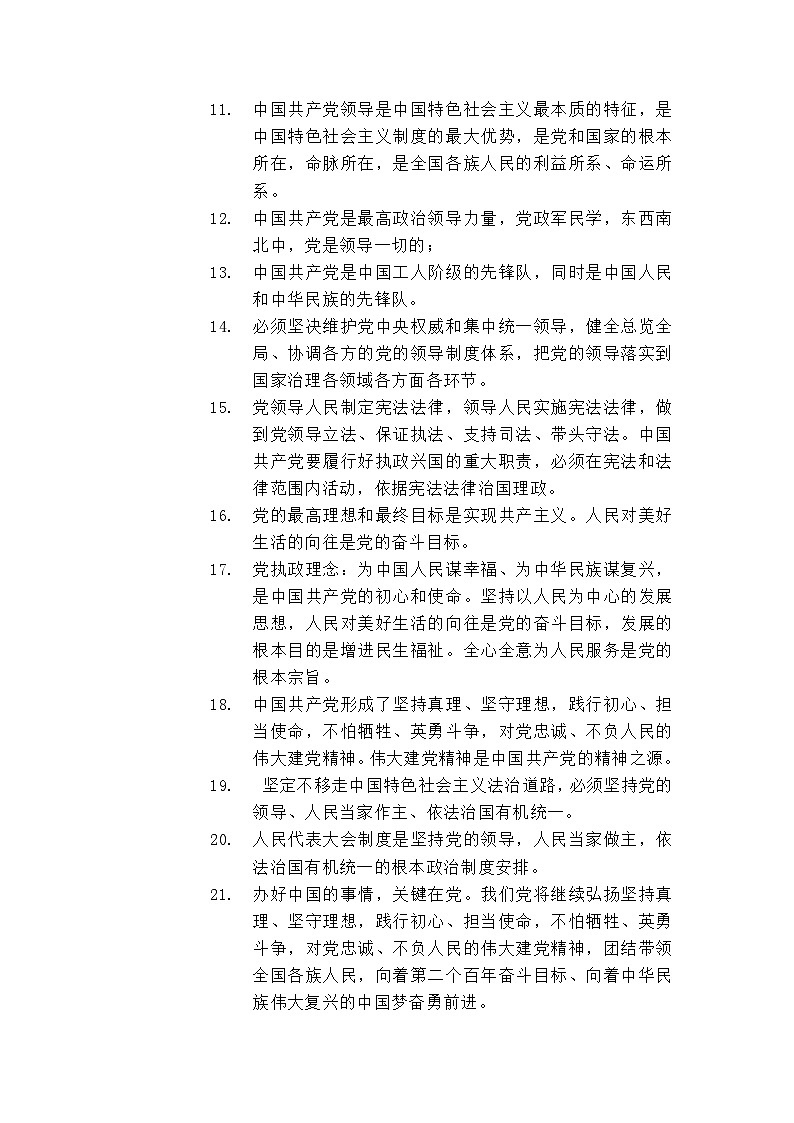 11. 中国共产党领导是中国特色社会主义最本质的特征，是中国特色社会主义制度的最大优势，是党和国家的根本所在，命脉所在，是全国各族人民的利益所系、命运所系。

12. 中国共产党是最高政治领导力量，党政军民学，东西南北中，党是领导一切的；

13. 中国共产党是中国工人阶级的先锋队，同时是中国人民和中华民族的先锋队。

14. 必须坚决维护党中央权威和集中统一领导，健全总览全局、协调各方的党的领导制度体系，把党的领导落实到国家治理各领域各方面各环节。

15. 党领导人民制定宪法法律，领导人民实施宪法法律，做到党领导立法、保证执法、支持司法、带头守法。中国共产党要履行好执政兴国的重大职责，必须在宪法和法律范围内活动，依据宪法法律治国理政。

16. 党的最高理想和最终目标是实现共产主义。人民对美好生活的向往是党的奋斗目标。

17. 党执政理念：为中国人民谋幸福、为中华民族谋复兴，是中国共产党的初心和使命。坚持以人民为中心的发展思想，人民对美好生活的向往是党的奋斗目标，发展的根本目的是增进民生福祉。全心全意为人民服务是党的根本宗旨。

18. 中国共产党形成了坚持真理、坚守理想，践行初心、担当使命，不怕牺牲、英勇斗争，对党忠诚、不负人民的伟大建党精神。伟大建党精神是中国共产党的精神之源。

19. 坚定不移走中国特色社会主义法治道路，必须坚持党的领导、人民当家作主、依法治国有机统一。

20. 人民代表大会制度是坚持党的领导，人民当家做主，依法治国有机统一的根本政治制度安排。

21. 办好中国的事情，关键在党。我们党将继续弘扬坚持真理、坚守理想，践行初心、担当使命，不怕牺牲、英勇斗争，对党忠诚、不负人民的伟大建党精神，团结带领全国各族人民，向着第二个百年奋斗目标、向着中华民族伟大复兴的中国梦奋勇前进。